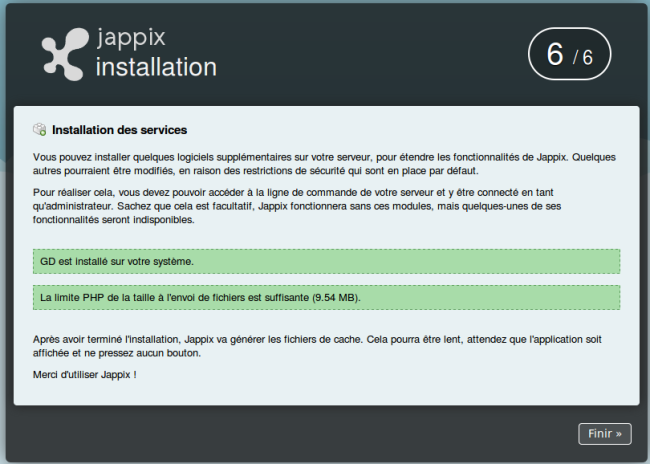 jappix
installation

6 / 6

Installation des services

Vous pouvez installer quelques logiciels supplémentaires sur votre serveur, pour étendre les fonctionnalités de Jappix. Quelques autres pourraient être modifiés, en raison des restrictions de sécurité qui sont en place par défaut.

Pour réaliser cela, vous devez pouvoir accéder à la ligne de commande de votre serveur et y être connecté en tant qu'administrateur. Sachez que cela est facultatif, Jappix fonctionnera sans ces modules, mais quelques-unes de ses fonctionnalités seront indisponibles.

GD est installé sur votre système.

La limite PHP de la taille à l'envoi de fichiers est suffisante (9.54 MB).

Après avoir terminé l'installation, Jappix va générer les fichiers de cache. Cela pourra être lent, attendez que l'application soit affichée et ne pressez aucun bouton.

Merci d'utiliser Jappix !

Finir »